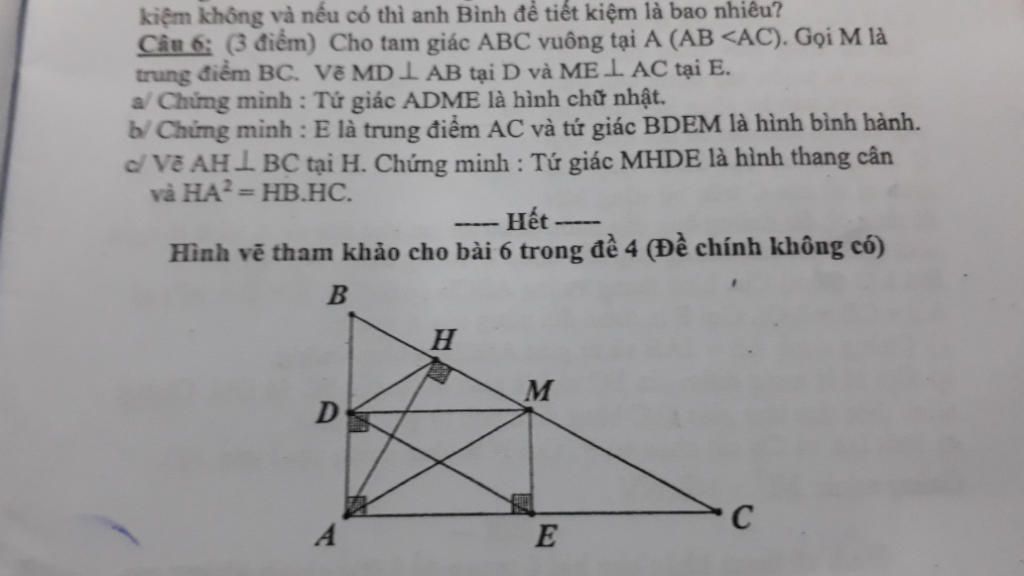 kiệm không và nếu có thì anh Bình để tiết kiệm là bao nhiêu?
Câu 6: (3 điểm) Cho tam giác ABC vuông tại A (AB <AC). Gọi M là trung điểm BC. Vẽ MD $\perp$ AB tại D và ME $\perp$ AC tại E.
a/ Chứng minh : Tứ giác ADME là hình chữ nhật.
b/ Chứng minh : E là trung điểm AC và tứ giác BDEM là hình bình hành.
c/ Vẽ AH $\perp$ BC tại H. Chứng minh : Tứ giác MHDE là hình thang cân và $HA^2 = HB.HC$.
----- Hết -----
Hình vẽ tham khảo cho bài 6 trong đề 4 (Đề chính không có)
B
H
M
D
A
E
C